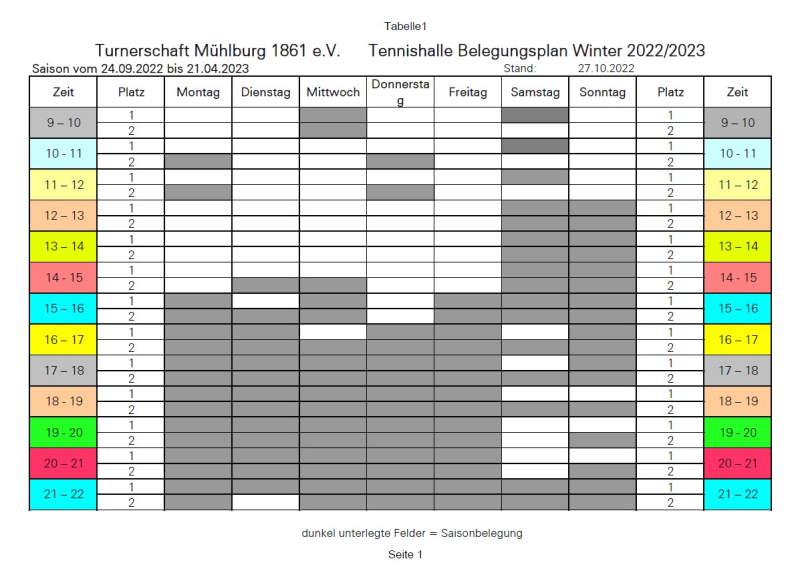 Tabelle1

Turnerschaft Mühlburg 1861 e.V.   Tennishalle Belegungsplan Winter 2022/2023

Saison vom 24.09.2022 bis 21.04.2023   Stand: 27.10.2022

| Zeit | Platz | Montag | Dienstag | Mittwoch | Donnerstag | Freitag | Samstag | Sonntag | Platz | Zeit |
|---|---|---|---|---|---|---|---|---|---|---|
| 9 – 10 | 1 | | | | | | | | 1 | 9 – 10 |
| | 2 | | | | | | | | 2 | |
| 10 - 11 | 1 | | | | | | | | 1 | 10 - 11 |
| | 2 | | | | | | | | 2 | |
| 11 – 12 | 1 | | | | | | | | 1 | 11 – 12 |
| | 2 | | | | | | | | 2 | |
| 12 – 13 | 1 | | | | | | | | 1 | 12 – 13 |
| | 2 | | | | | | | | 2 | |
| 13 – 14 | 1 | | | | | | | | 1 | 13 – 14 |
| | 2 | | | | | | | | 2 | |
| 14 - 15 | 1 | | | | | | | | 1 | 14 - 15 |
| | 2 | | | | | | | | 2 | |
| 15 – 16 | 1 | | | | | | | | 1 | 15 – 16 |
| | 2 | | | | | | | | 2 | |
| 16 – 17 | 1 | | | | | | | | 1 | 16 – 17 |
| | 2 | | | | | | | | 2 | |
| 17 – 18 | 1 | | | | | | | | 1 | 17 – 18 |
| | 2 | | | | | | | | 2 | |
| 18 - 19 | 1 | | | | | | | | 1 | 18 – 19 |
| | 2 | | | | | | | | 2 | |
| 19 - 20 | 1 | | | | | | | | 1 | 19 - 20 |
| | 2 | | | | | | | | 2 | |
| 20 – 21 | 1 | | | | | | | | 1 | 20 – 21 |
| | 2 | | | | | | | | 2 | |
| 21 – 22 | 1 | | | | | | | | 1 | 21 – 22 |
| | 2 | | | | | | | | 2 | |

dunkel unterlegte Felder = Saisonbelegung

Seite 1